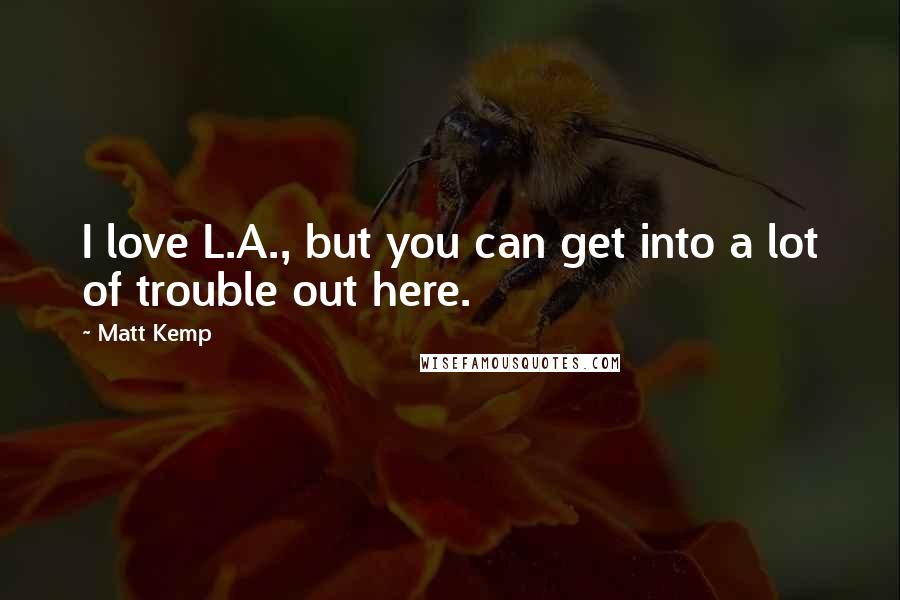 I love L.A., but you can get into a lot of trouble out here.

~ Matt Kemp

WISEFAMOUSQUOTES.COM